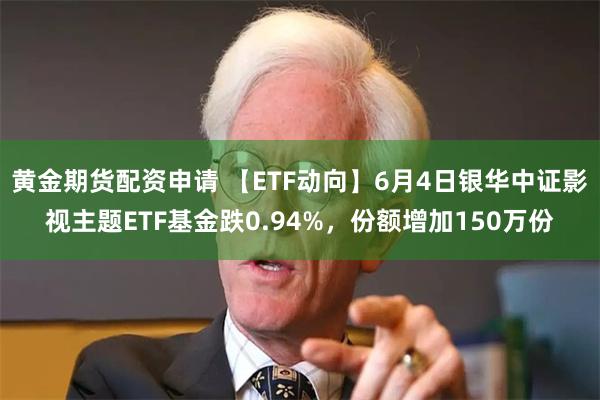 黄金期货配资申请 【ETF动向】6月4日银华中证影视主题ETF基金跌0.94%，份额增加150万份